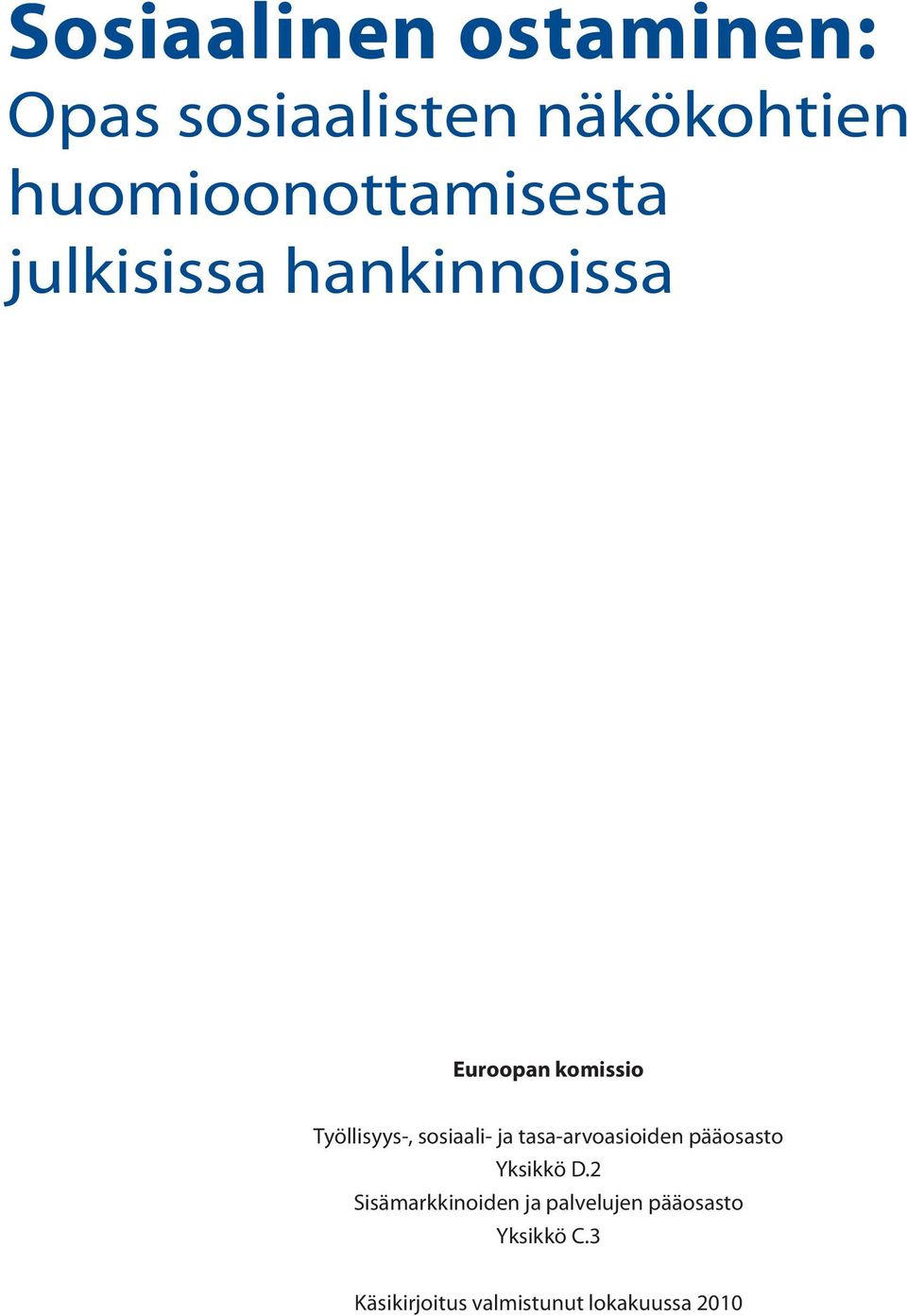 Sosiaalinen ostaminen:
Opas sosiaalisten näkökohtien huomioonottamisesta julkisissa hankinnoissa

Euroopan komissio

Työllisyys-, sosiaali- ja tasa-arvoasioiden pääosasto
Yksikkö D.2
Sisämarkkinoiden ja palvelujen pääosasto
Yksikkö C.3

Käsikirjoitus valmistunut lokakuussa 2010